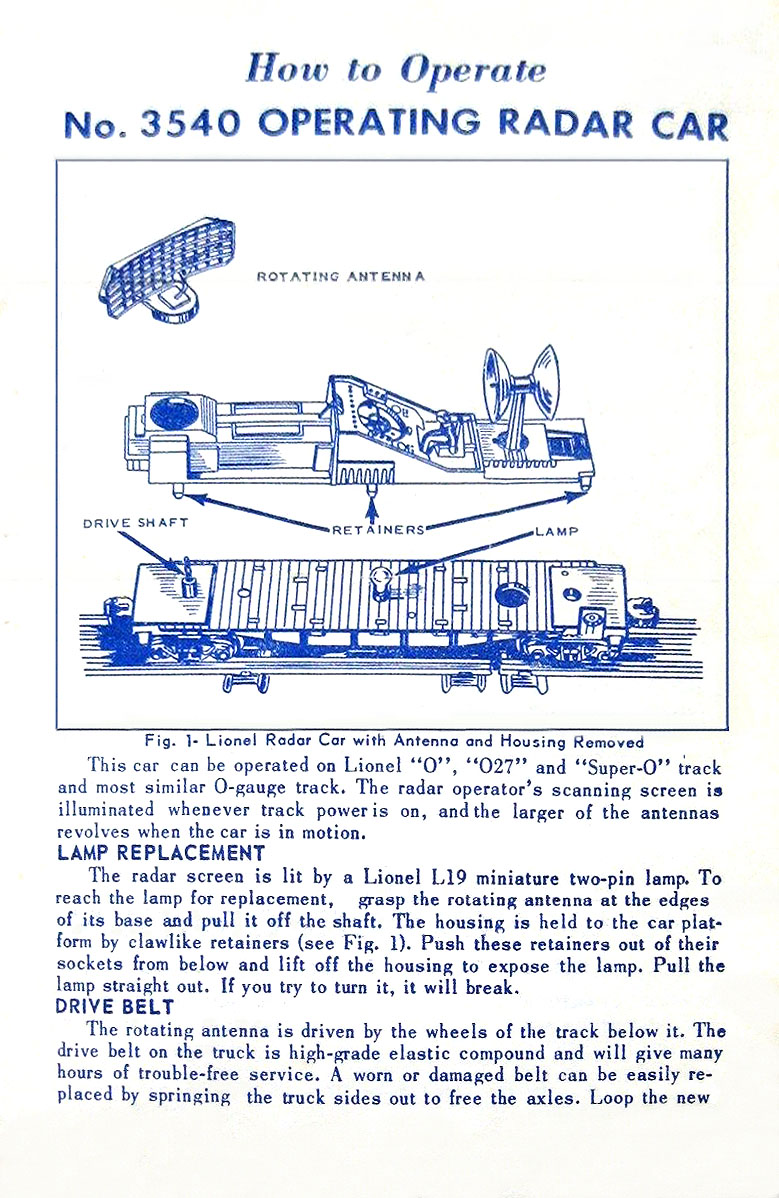 How to Operate
No. 3540 OPERATING RADAR CAR

ROTATING ANTENNA

DRIVE SHAFT

RETAINERS

LAMP

Fig. 1- Lionel Radar Car with Antenna and Housing Removed

This car can be operated on Lionel "O", "O27" and "Super-O" track and most similar O-gauge track. The radar operator's scanning screen is illuminated whenever track power is on, and the larger of the antennas revolves when the car is in motion.

LAMP REPLACEMENT

The radar screen is lit by a Lionel L19 miniature two-pin lamp. To reach the lamp for replacement, grasp the rotating antenna at the edges of its base and pull it off the shaft. The housing is held to the car platform by clawlike retainers (see Fig. 1). Push these retainers out of their sockets from below and lift off the housing to expose the lamp. Pull the lamp straight out. If you try to turn it, it will break.

DRIVE BELT

The rotating antenna is driven by the wheels of the track below it. The drive belt on the truck is high-grade elastic compound and will give many hours of trouble-free service. A worn or damaged belt can be easily replaced by springing the truck sides out to free the axles. Loop the new